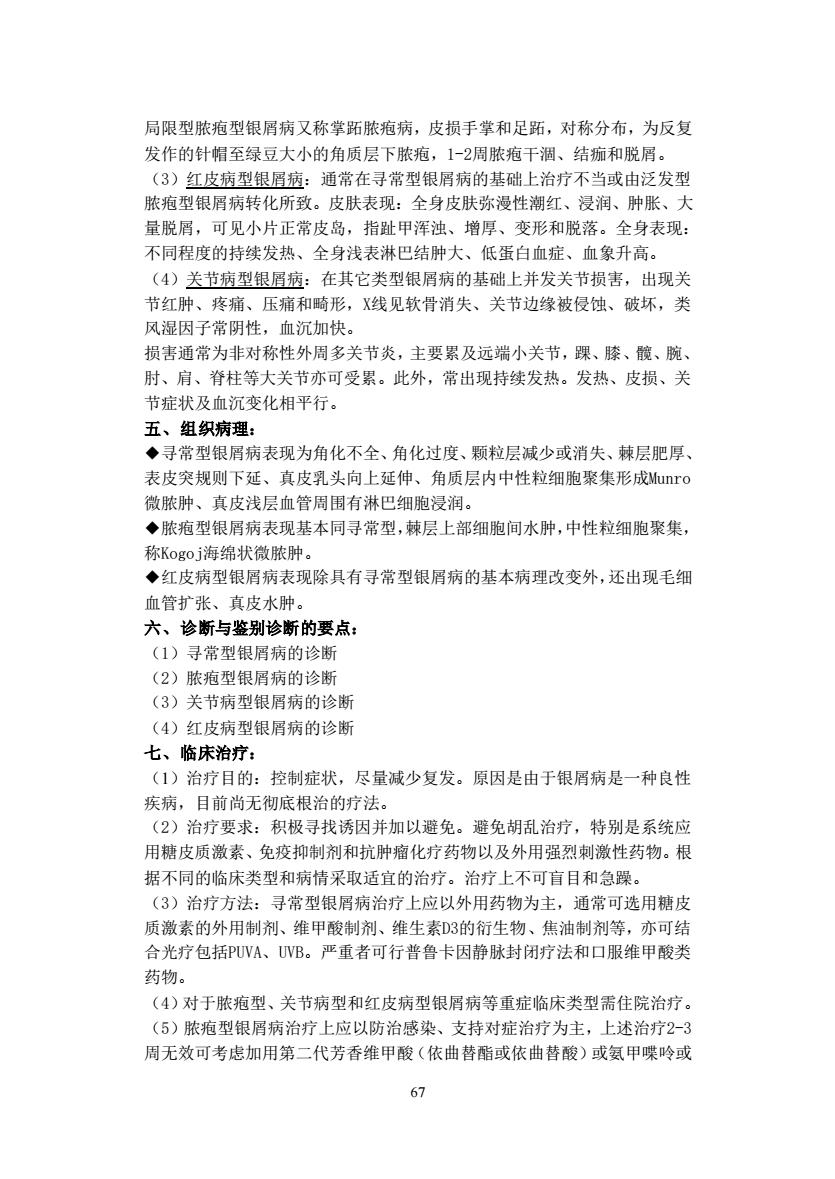 局限型脓疱型银屑病又称掌跖脓疱病，皮损手掌和足跖，对称分布，为反复发作的针帽至绿豆大小的角质层下脓疱，1-2周脓疱干涸、结痂和脱屑。

（3）红皮病型银屑病：通常在寻常型银屑病的基础上治疗不当或由泛发型脓疱型银屑病转化所致。皮肤表现：全身皮肤弥漫性潮红、浸润、肿胀、大量脱屑，可见小片正常皮岛，指趾甲浑浊、增厚、变形和脱落。全身表现：不同程度的持续发热、全身浅表淋巴结肿大、低蛋白血症、血象升高。

（4）关节病型银屑病：在其它类型银屑病的基础上并发关节损害，出现关节红肿、疼痛、压痛和畸形，X线见软骨消失、关节边缘被侵蚀、破坏，类风湿因子常阴性，血沉加快。

损害通常为非对称性外周多关节炎，主要累及远端小关节，踝、膝、髋、腕、肘、肩、脊柱等大关节亦可受累。此外，常出现持续发热。发热、皮损、关节症状及血沉变化相平行。

五、组织病理：

◆寻常型银屑病表现为角化不全、角化过度、颗粒层减少或消失、棘层肥厚、表皮突规则下延、真皮乳头向上延伸、角质层内中性粒细胞聚集形成Munro微脓肿、真皮浅层血管周围有淋巴细胞浸润。

◆脓疱型银屑病表现基本同寻常型，棘层上部细胞间水肿，中性粒细胞聚集，称Kogoj海绵状微脓肿。

◆红皮病型银屑病表现除具有寻常型银屑病的基本病理改变外，还出现毛细血管扩张、真皮水肿。

六、诊断与鉴别诊断的要点：

（1）寻常型银屑病的诊断

（2）脓疱型银屑病的诊断

（3）关节病型银屑病的诊断

（4）红皮病型银屑病的诊断

七、临床治疗：

（1）治疗目的：控制症状，尽量减少复发。原因是由于银屑病是一种良性疾病，目前尚无彻底根治的疗法。

（2）治疗要求：积极寻找诱因并加以避免。避免胡乱治疗，特别是系统应用糖皮质激素、免疫抑制剂和抗肿瘤化疗药物以及外用强烈刺激性药物。根据不同的临床类型和病情采取适宜的治疗。治疗上不可盲目和急躁。

（3）治疗方法：寻常型银屑病治疗上应以外用药物为主，通常可选用糖皮质激素的外用制剂、维甲酸制剂、维生素D3的衍生物、焦油制剂等，亦可结合光疗包括PUVA、UVB。严重者可行普鲁卡因静脉封闭疗法和口服维甲酸类药物。

（4）对于脓疱型、关节病型和红皮病型银屑病等重症临床类型需住院治疗。

（5）脓疱型银屑病治疗上应以防治感染、支持对症治疗为主，上述治疗2-3周无效可考虑加用第二代芳香维甲酸（依曲替酯或依曲替酸）或氨甲喋呤或

67